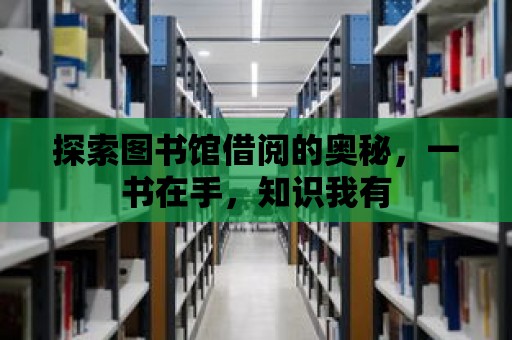 探索图书馆借阅的奥秘，一书在手，知识我有